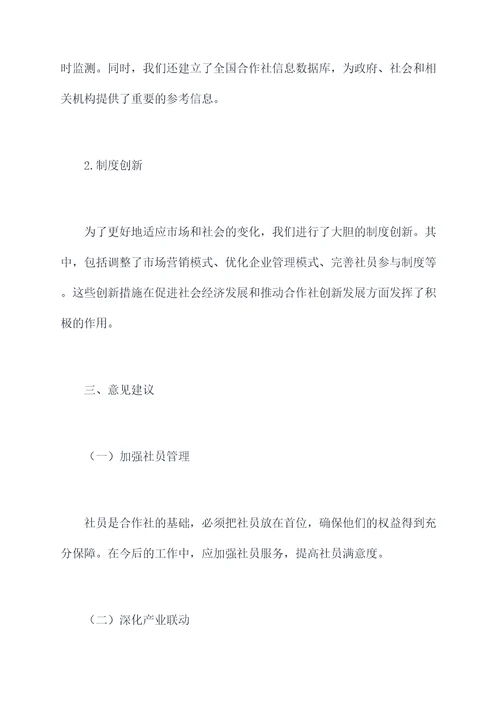 时监测。同时，我们还建立了全国合作社信息数据库，为政府、社会和相关机构提供了重要的参考信息。

2.制度创新

为了更好地适应市场和社会的变化，我们进行了大胆的制度创新。其中，包括调整了市场营销模式、优化企业管理模式、完善社员参与制度等。这些创新措施在促进社会经济发展和推动合作社创新发展方面发挥了积极的作用。

三、意见建议

（一）加强社员管理

社员是合作社的基础，必须把社员放在首位，确保他们的权益得到充分保障。在今后的工作中，应加强社员服务，提高社员满意度。

（二）深化产业联动